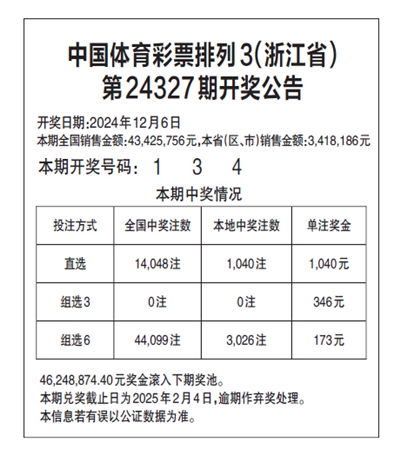 中国体育彩票排列3(浙江省)
第24327期开奖公告

开奖日期:2024年12月6日
本期全国销售金额:43,425,756元,本省(区、市)销售金额:3,418,186元

本期开奖号码: 1 3 4

本期中奖情况

| 投注方式 | 全国中奖注数 | 本地中奖注数 | 单注奖金 |
|---|---|---|---|
| 直选 | 14,048注 | 1,040注 | 1,040元 |
| 组选3 | 0注 | 0注 | 346元 |
| 组选6 | 44,099注 | 3,026注 | 173元 |

46,248,874.40元奖金滚入下期奖池。
本期兑奖截止日为2025年2月4日,逾期作弃奖处理。
本信息若有误以公证数据为准。